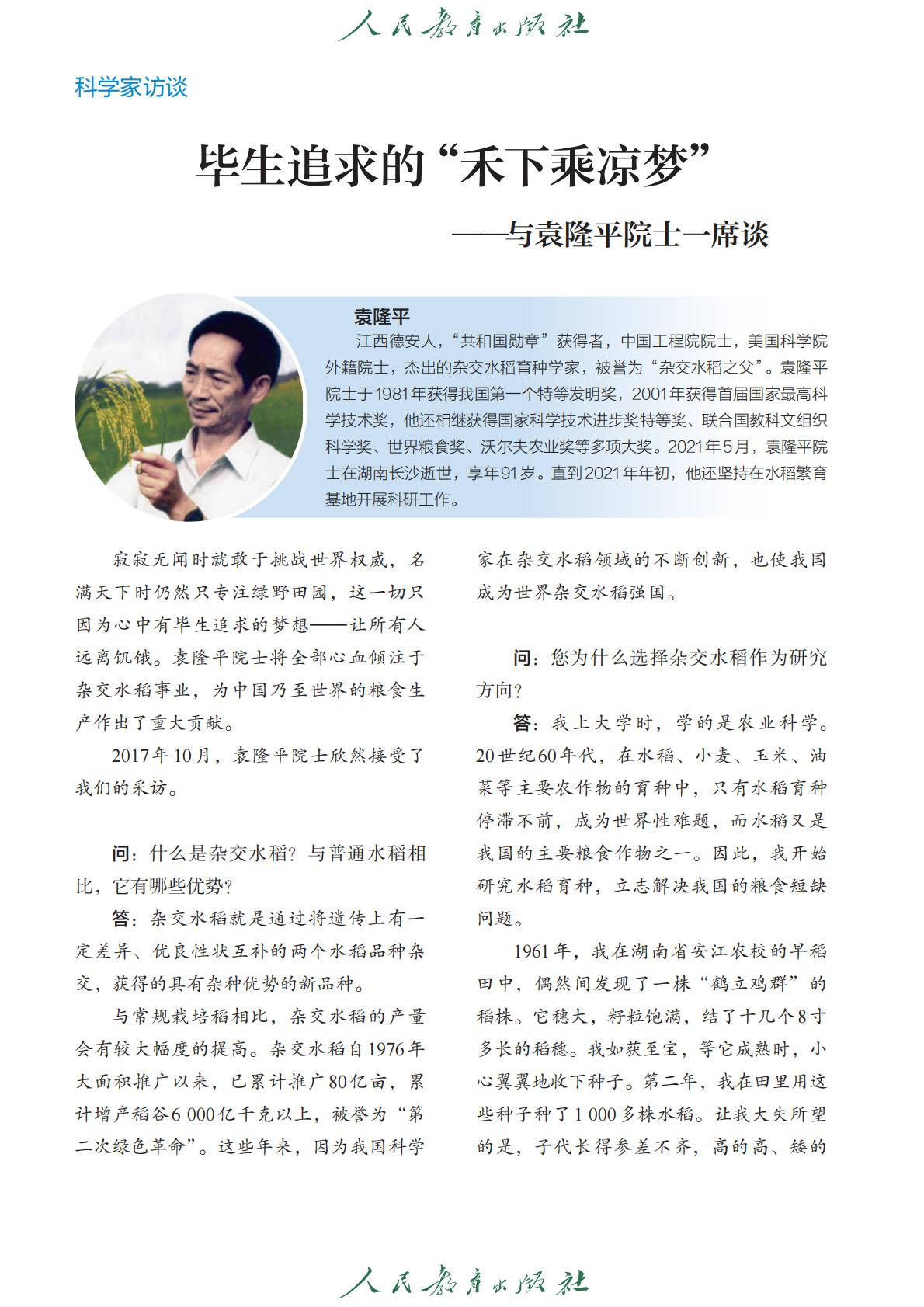 人民教育出版社

科学家访谈

毕生追求的“禾下乘凉梦”

——与袁隆平院士一席谈

袁隆平

江西德安人，“共和国勋章”获得者，中国工程院院士，美国科学院外籍院士，杰出的杂交水稻育种学家，被誉为“杂交水稻之父”。袁隆平院士于1981年获得我国第一个特等发明奖，2001年获得首届国家最高科学技术奖，他还相继获得国家科学技术进步奖特等奖、联合国教科文组织科学奖、世界粮食奖、沃尔夫农业奖等多项大奖。2021年5月，袁隆平院士在湖南长沙逝世，享年91岁。直到2021年年初，他还坚持在水稻繁育基地开展科研工作。

寂寂无闻时就敢于挑战世界权威，名满天下时仍然只专注绿野田园，这一切只因为心中有毕生追求的梦想——让所有人远离饥饿。袁隆平院士将全部心血倾注于杂交水稻事业，为中国乃至世界的粮食生产作出了重大贡献。

2017年10月，袁隆平院士欣然接受了我们的采访。

问：什么是杂交水稻？与普通水稻相比，它有哪些优势？

答：杂交水稻就是通过将遗传上有一定差异、优良性状互补的两个水稻品种杂交，获得的具有杂种优势的新品种。

与常规栽培稻相比，杂交水稻的产量会有较大幅度的提高。杂交水稻自1976年大面积推广以来，已累计推广80亿亩，累计增产稻谷6 000亿千克以上，被誉为“第二次绿色革命”。这些年来，因为我国科学家在杂交水稻领域的不断创新，也使我国成为世界杂交水稻强国。

问：您为什么选择杂交水稻作为研究方向？

答：我上大学时，学的是农业科学。20世纪60年代，在水稻、小麦、玉米、油菜等主要农作物的育种中，只有水稻育种停滞不前，成为世界性难题，而水稻又是我国的主要粮食作物之一。因此，我开始研究水稻育种，立志解决我国的粮食短缺问题。

1961年，我在湖南省安江农校的早稻田中，偶然间发现了一株“鹤立鸡群”的稻株。它穗大，籽粒饱满，结了十几个8寸多长的稻穗。我如获至宝，等它成熟时，小心翼翼地收下种子。第二年，我在田里用这些种子种了1 000多株水稻。让我大失所望的是，子代长得参差不齐，高的高、矮的

人民教育出版社